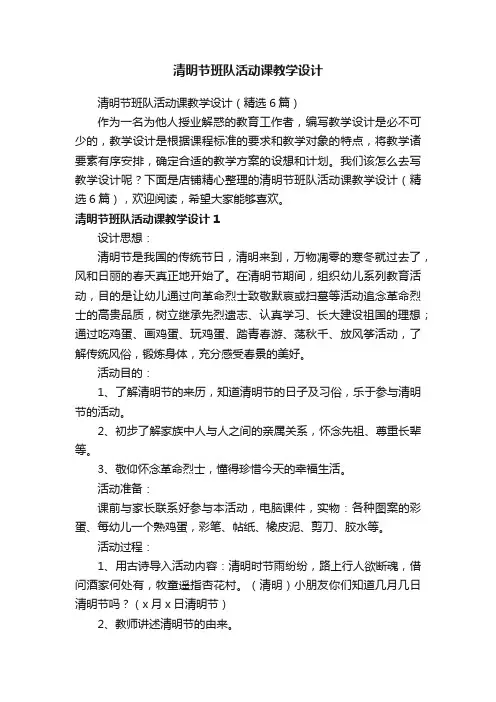 清明节班队活动课教学设计

清明节班队活动课教学设计（精选6篇）

作为一名为他人授业解惑的教育工作者，编写教学设计是必不可少的，教学设计是根据课程标准的要求和教学对象的特点，将教学诸要素有序安排，确定合适的教学方案的设想和计划。我们该怎么去写教学设计呢？下面是店铺精心整理的清明节班队活动课教学设计（精选6篇），欢迎阅读，希望大家能够喜欢。

清明节班队活动课教学设计1

设计思想：

清明节是我国的传统节日，清明来到，万物凋零的寒冬就过去了，风和日丽的春天真正地开始了。在清明节期间，组织幼儿系列教育活动，目的是让幼儿通过向革命烈士致敬默哀或扫墓等活动追念革命烈士的高贵品质，树立继承先烈遗志、认真学习、长大建设祖国的理想；通过吃鸡蛋、画鸡蛋、玩鸡蛋、踏青春游、荡秋千、放风筝活动，了解传统风俗，锻炼身体，充分感受春景的美好。

活动目的：

1、了解清明节的来历，知道清明节的日子及习俗，乐于参与清明节的活动。

2、初步了解家族中人与人之间的亲属关系，怀念先祖、尊重长辈等。

3、敬仰怀念革命烈士，懂得珍惜今天的幸福生活。

活动准备：

课前与家长联系好参与本活动，电脑课件，实物：各种图案的彩蛋、每幼儿一个熟鸡蛋，彩笔、帖纸、橡皮泥、剪刀、胶水等。

活动过程：

1、用古诗导入活动内容：清明时节雨纷纷，路上行人欲断魂，借问酒家何处有，牧童遥指杏花村。（清明）小朋友你们知道几月几日清明节吗？（x月x日清明节）

2、教师讲述清明节的由来。